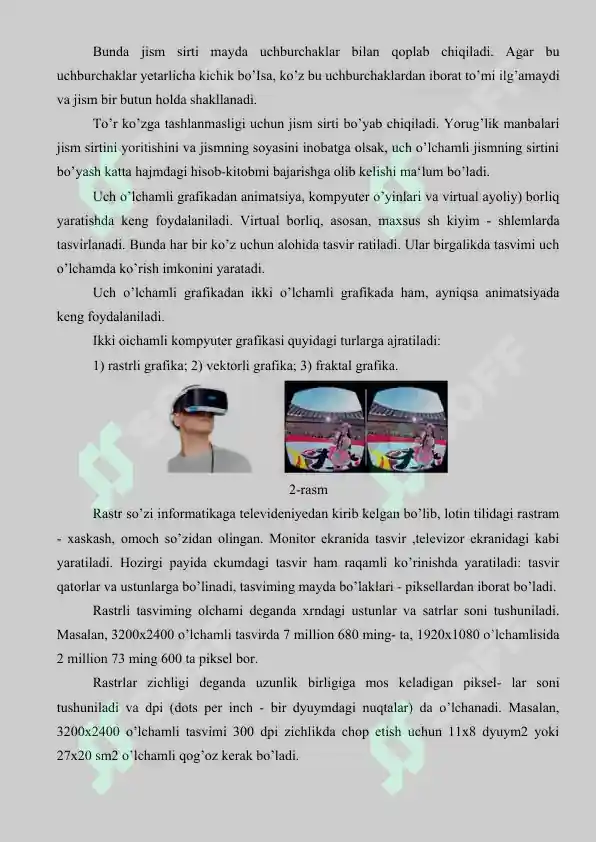 Bunda jism sirti mayda uchburchaklar bilan qoplab chiqiladi. Agar bu uchburchaklar yetarlicha kichik bo'Isa, ko'z bu uchburchaklardan iborat to'mi ilg'amaydi va jism bir butun holda shakllanadi.

To'r ko'zga tashlanmasligi uchun jism sirti bo'yab chiqiladi. Yorug'lik manbalari jism sirtini yoritishini va jismning soyasini inobatga olsak, uch o'lchamli jismning sirtini bo'yash katta hajmdagi hisob-kitobmi bajarishga olib kelishi ma'lum bo'ladi.

Uch o'lchamli grafikadan animatsiya, kompyuter o'yinlari va virtual ayoliy) borliq yaratishda keng foydalaniladi. Virtual borliq, asosan, maxsus sh kiyim - shlemlarda tasvirlanadi. Bunda har bir ko'z uchun alohida tasvir ratiladi. Ular birgalikda tasvimi uch o'lchamda ko'rish imkonini yaratadi.

Uch o'lchamli grafikadan ikki o'lchamli grafikada ham, ayniqsa animatsiyada keng foydalaniladi.

Ikki oichamli kompyuter grafikasi quyidagi turlarga ajratiladi:

1) rastrli grafika; 2) vektorli grafika; 3) fraktal grafika.

2-rasm

Rastr so'zi informatikaga televideniyedan kirib kelgan bo'lib, lotin tilidagi rastram - xaskash, omoch so'zidan olingan. Monitor ekranida tasvir ,televizor ekranidagi kabi yaratiladi. Hozirgi payida ckumdagi tasvir ham raqamli ko'rinishda yaratiladi: tasvir qatorlar va ustunlarga bo'linadi, tasviming mayda bo'laklari - piksellardan iborat bo'ladi.

Rastrli tasviming olchami deganda xrndagi ustunlar va satrlar soni tushuniladi. Masalan, 3200x2400 o'lchamli tasvirda 7 million 680 ming- ta, 1920x1080 o'lchamlisida 2 million 73 ming 600 ta piksel bor.

Rastrlar zichligi deganda uzunlik birligiga mos keladigan piksel- lar soni tushuniladi va dpi (dots per inch - bir dyuymdagi nuqtalar) da o'lchanadi. Masalan, 3200x2400 o'lchamli tasvimi 300 dpi zichlikda chop etish uchun 11x8 dyuym2 yoki 27x20 sm2 o'lchamli qog'oz kerak bo'ladi.